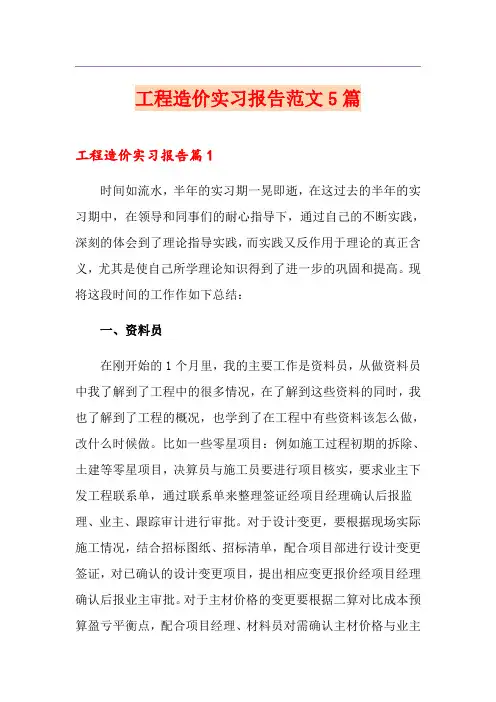 工程造价实习报告范文5篇

工程造价实习报告篇1

时间如流水，半年的实习期一晃即逝，在这过去的半年的实习期中，在领导和同事们的耐心指导下，通过自己的不断实践，深刻的体会到了理论指导实践，而实践又反作用于理论的真正含义，尤其是使自己所学理论知识得到了进一步的巩固和提高。现将这段时间的工作作如下总结：

一、资料员

在刚开始的1个月里，我的主要工作是资料员，从做资料员中我了解到了工程中的很多情况，在了解到这些资料的同时，我也了解到了工程的概况，也学到了在工程中有些资料该怎么做，改什么时候做。比如一些零星项目：例如施工过程初期的拆除、土建等零星项目，决算员与施工员要进行项目核实，要求业主下发工程联系单，通过联系单来整理签证经项目经理确认后报监理、业主、跟踪审计进行审批。对于设计变更，要根据现场实际施工情况，结合招标图纸、招标清单，配合项目部进行设计变更签证，对已确认的设计变更项目，提出相应变更报价经项目经理确认后报业主审批。对于主材价格的变更要根据二算对比成本预算盈亏平衡点，配合项目经理、材料员对需确认主材价格与业主